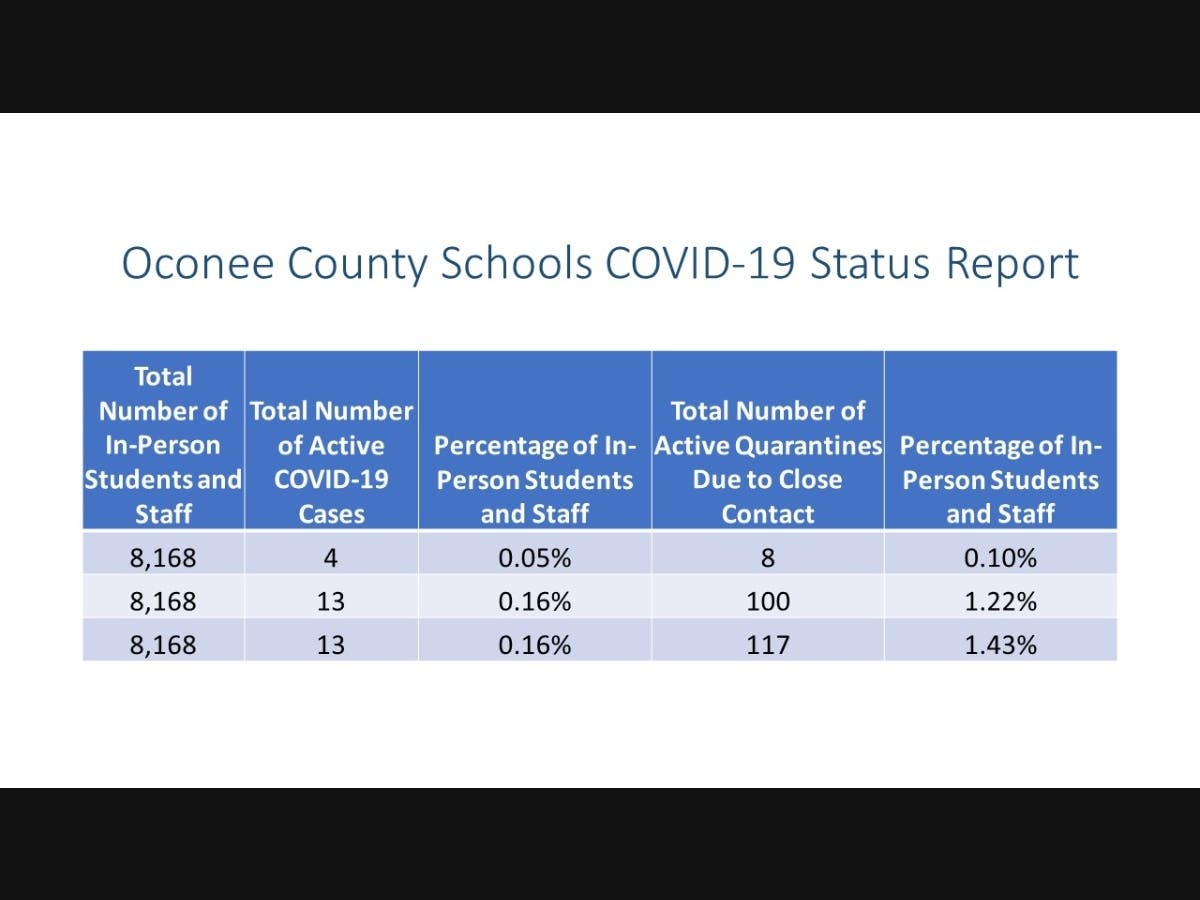 Oconee County Schools COVID-19 Status Report

| Total Number of In-Person Students and Staff | Total Number of Active COVID-19 Cases | Percentage of In-Person Students and Staff | Total Number of Active Quarantines Due to Close Contact | Percentage of In-Person Students and Staff |
|---|---|---|---|---|
| 8,168 | 4 | 0.05% | 8 | 0.10% |
| 8,168 | 13 | 0.16% | 100 | 1.22% |
| 8,168 | 13 | 0.16% | 117 | 1.43% |